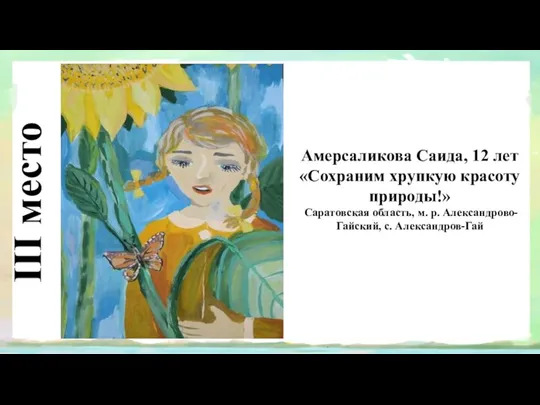 III место

Амерсаликова Саида, 12 лет
«Сохраним хрупкую красоту природы!»
Саратовская область, м. р. Александрово-Гайский, с. Александров-Гай